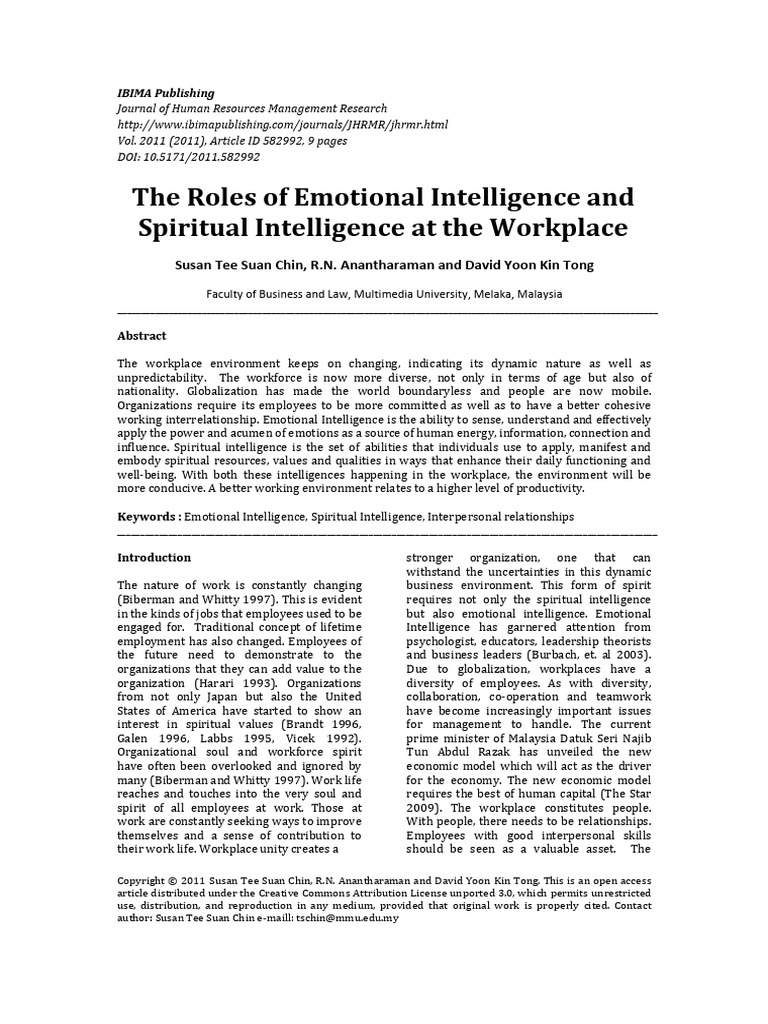 IBIMA Publishing
Journal of Human Resources Management Research
http://www.ibimapublishing.com/journals/JHRMR/jhrmr.html
Vol. 2011 (2011), Article ID 582992, 9 pages
DOI: 10.5171/2011.582992

The Roles of Emotional Intelligence and Spiritual Intelligence at the Workplace

Susan Tee Suan Chin, R.N. Anantharaman and David Yoon Kin Tong

Faculty of Business and Law, Multimedia University, Melaka, Malaysia

Abstract

The workplace environment keeps on changing, indicating its dynamic nature as well as unpredictability. The workforce is now more diverse, not only in terms of age but also of nationality. Globalization has made the world boundaryless and people are now mobile. Organizations require its employees to be more committed as well as to have a better cohesive working interrelationship. Emotional Intelligence is the ability to sense, understand and effectively apply the power and acumen of emotions as a source of human energy, information, connection and influence. Spiritual intelligence is the set of abilities that individuals use to apply, manifest and embody spiritual resources, values and qualities in ways that enhance their daily functioning and well-being. With both these intelligences happening in the workplace, the environment will be more conducive. A better working environment relates to a higher level of productivity.

Keywords : Emotional Intelligence, Spiritual Intelligence, Interpersonal relationships

Introduction

The nature of work is constantly changing (Biberman and Whitty 1997). This is evident in the kinds of jobs that employees used to be engaged for. Traditional concept of lifetime employment has also changed. Employees of the future need to demonstrate to the organizations that they can add value to the organization (Harari 1993). Organizations from not only Japan but also the United States of America have started to show an interest in spiritual values (Brandt 1996, Galen 1996, Labbs 1995, Vicek 1992). Organizational soul and workforce spirit have often been overlooked and ignored by many (Biberman and Whitty 1997). Work life reaches and touches into the very soul and spirit of all employees at work. Those at work are constantly seeking ways to improve themselves and a sense of contribution to their work life. Workplace unity creates a

stronger organization, one that can withstand the uncertainties in this dynamic business environment. This form of spirit requires not only the spiritual intelligence but also emotional intelligence. Emotional Intelligence has garnered attention from psychologist, educators, leadership theorists and business leaders (Burbach, et. al 2003). Due to globalization, workplaces have a diversity of employees. As with diversity, collaboration, co-operation and teamwork have become increasingly important issues for management to handle. The current prime minister of Malaysia Datuk Seri Najib Tun Abdul Razak has unveiled the new economic model which will act as the driver for the economy. The new economic model requires the best of human capital (The Star 2009). The workplace constitutes people. With people, there needs to be relationships. Employees with good interpersonal skills should be seen as a valuable asset. The

Copyright © 2011 Susan Tee Suan Chin, R.N. Anantharaman and David Yoon Kin Tong. This is an open access article distributed under the Creative Commons Attribution License unported 3.0, which permits unrestricted use, distribution, and reproduction in any medium, provided that original work is properly cited. Contact author: Susan Tee Suan Chin e-maill: tschin@mmu.edu.my